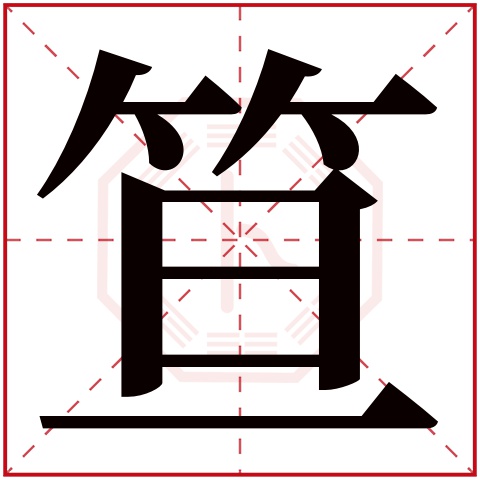 笪